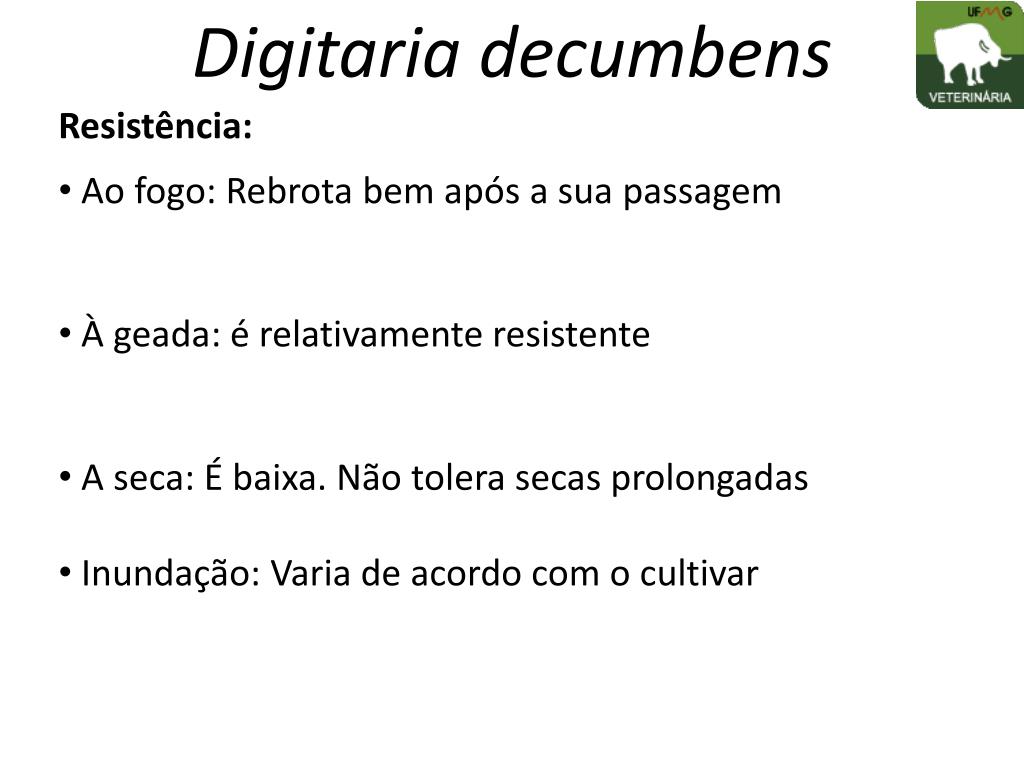 Digitaria decumbens

UFMG
VETERINÁRIA

Resistência:

• Ao fogo: Rebrota bem após a sua passagem

• À geada: é relativamente resistente

• A seca: É baixa. Não tolera secas prolongadas

• Inundação: Varia de acordo com o cultivar